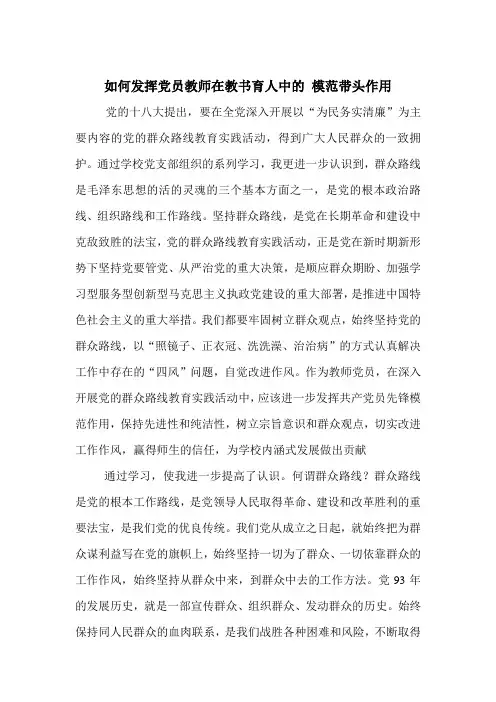 如何发挥党员教师在教书育人中的 模范带头作用

党的十八大提出，要在全党深入开展以“为民务实清廉”为主要内容的党的群众路线教育实践活动，得到广大人民群众的一致拥护。通过学校党支部组织的系列学习，我更进一步认识到，群众路线是毛泽东思想的活的灵魂的三个基本方面之一，是党的根本政治路线、组织路线和工作路线。坚持群众路线，是党在长期革命和建设中克敌致胜的法宝，党的群众路线教育实践活动，正是党在新时期新形势下坚持党要管党、从严治党的重大决策，是顺应群众期盼、加强学习型服务型创新型马克思主义执政党建设的重大部署，是推进中国特色社会主义的重大举措。我们都要牢固树立群众观点，始终坚持党的群众路线，以“照镜子、正衣冠、洗洗澡、治治病”的方式认真解决工作中存在的“四风”问题，自觉改进作风。作为教师党员，在深入开展党的群众路线教育实践活动中，应该进一步发挥共产党员先锋模范作用，保持先进性和纯洁性，树立宗旨意识和群众观点，切实改进工作作风，赢得师生的信任，为学校内涵式发展做出贡献

通过学习，使我进一步提高了认识。何谓群众路线？群众路线是党的根本工作路线，是党领导人民取得革命、建设和改革胜利的重要法宝，是我们党的优良传统。我们党从成立之日起，就始终把为群众谋利益写在党的旗帜上，始终坚持一切为了群众、一切依靠群众的工作作风，始终坚持从群众中来，到群众中去的工作方法。党 93 年的发展历史，就是一部宣传群众、组织群众、发动群众的历史。始终保持同人民群众的血肉联系，是我们战胜各种困难和风险，不断取得